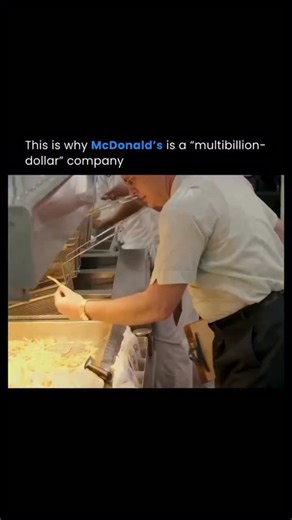 This is why McDonald's is a "multibillion-dollar" company